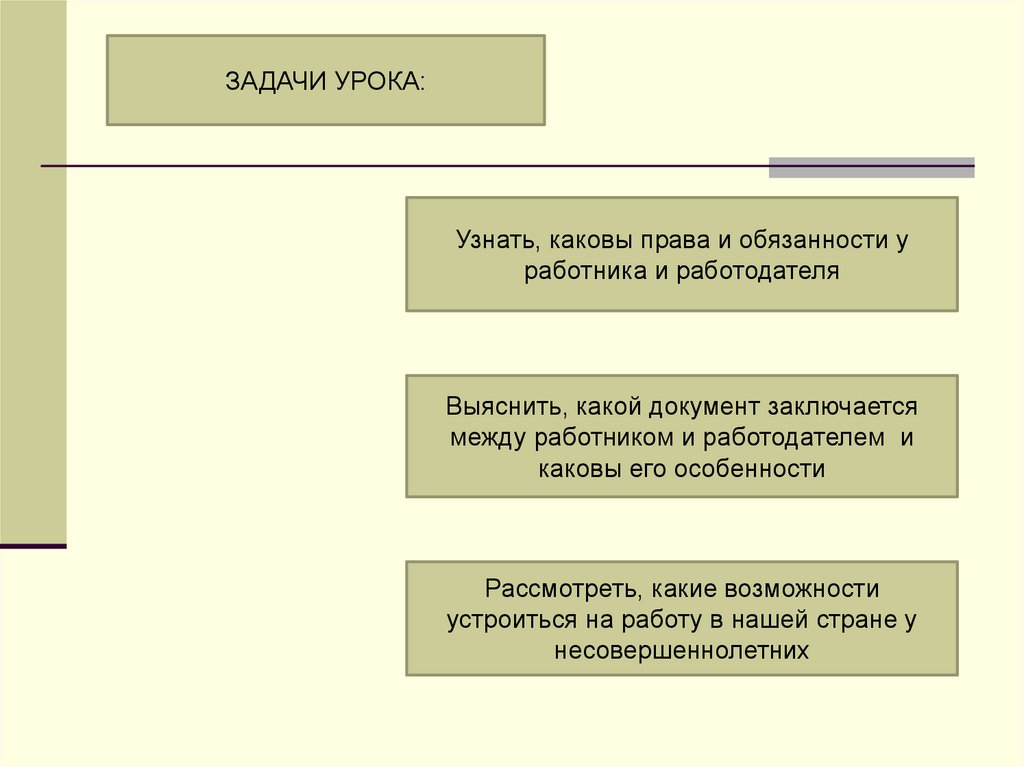 ЗАДАЧИ УРОКА:

Узнать, каковы права и обязанности у работника и работодателя

Выяснить, какой документ заключается между работником и работодателем и каковы его особенности

Рассмотреть, какие возможности устроиться на работу в нашей стране у несовершеннолетних